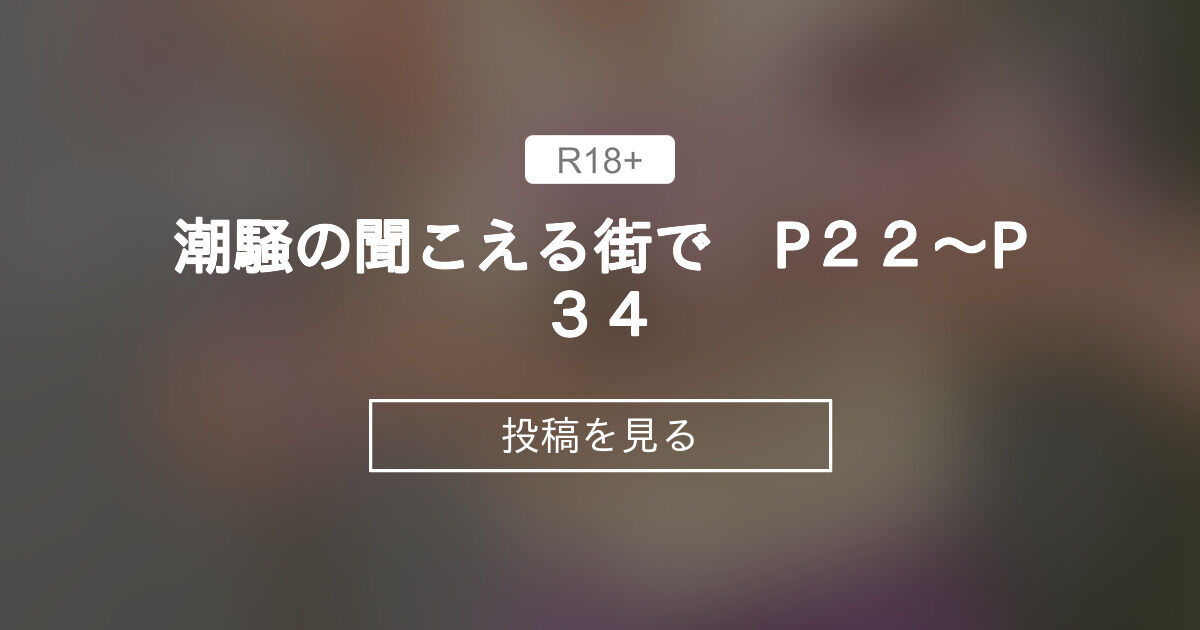 R18+

潮騒の聞こえる街で　P２２～P３４

投稿を見る